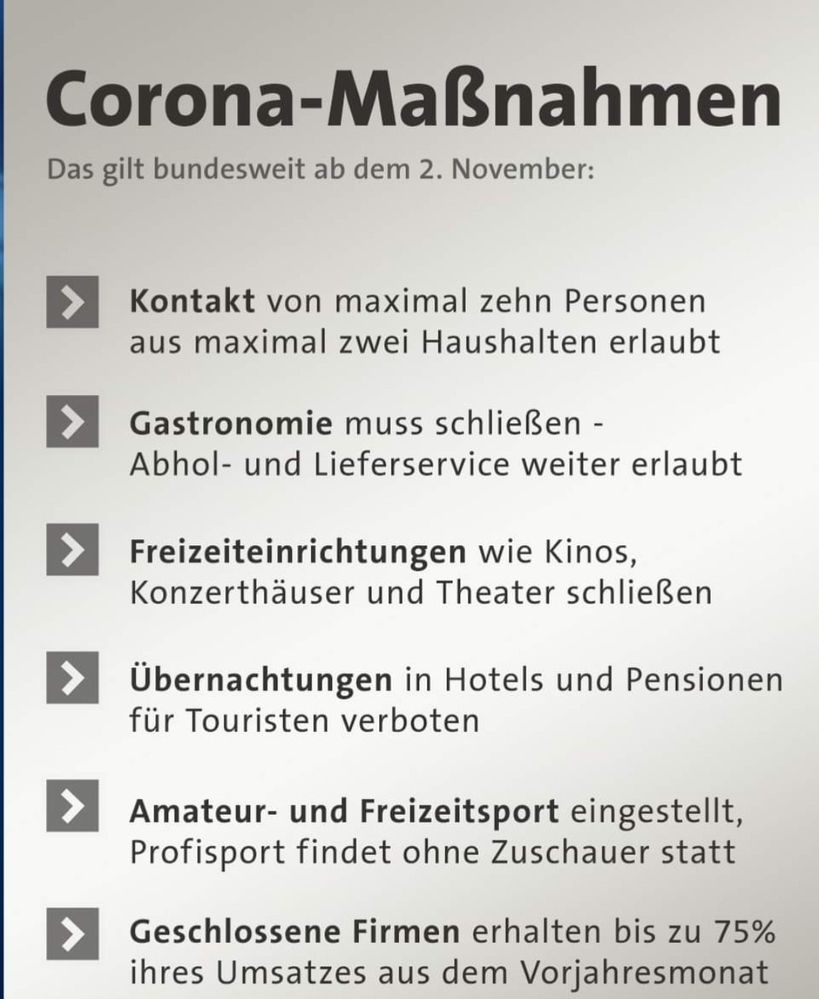 Corona-Maßnahmen
Das gilt bundesweit ab dem 2. November:

Kontakt von maximal zehn Personen aus maximal zwei Haushalten erlaubt

Gastronomie muss schließen - Abhol- und Lieferservice weiter erlaubt

Freizeiteinrichtungen wie Kinos, Konzerthäuser und Theater schließen

Übernachtungen in Hotels und Pensionen für Touristen verboten

Amateur- und Freizeitsport eingestellt, Profisport findet ohne Zuschauer statt

Geschlossene Firmen erhalten bis zu 75% ihres Umsatzes aus dem Vorjahresmonat